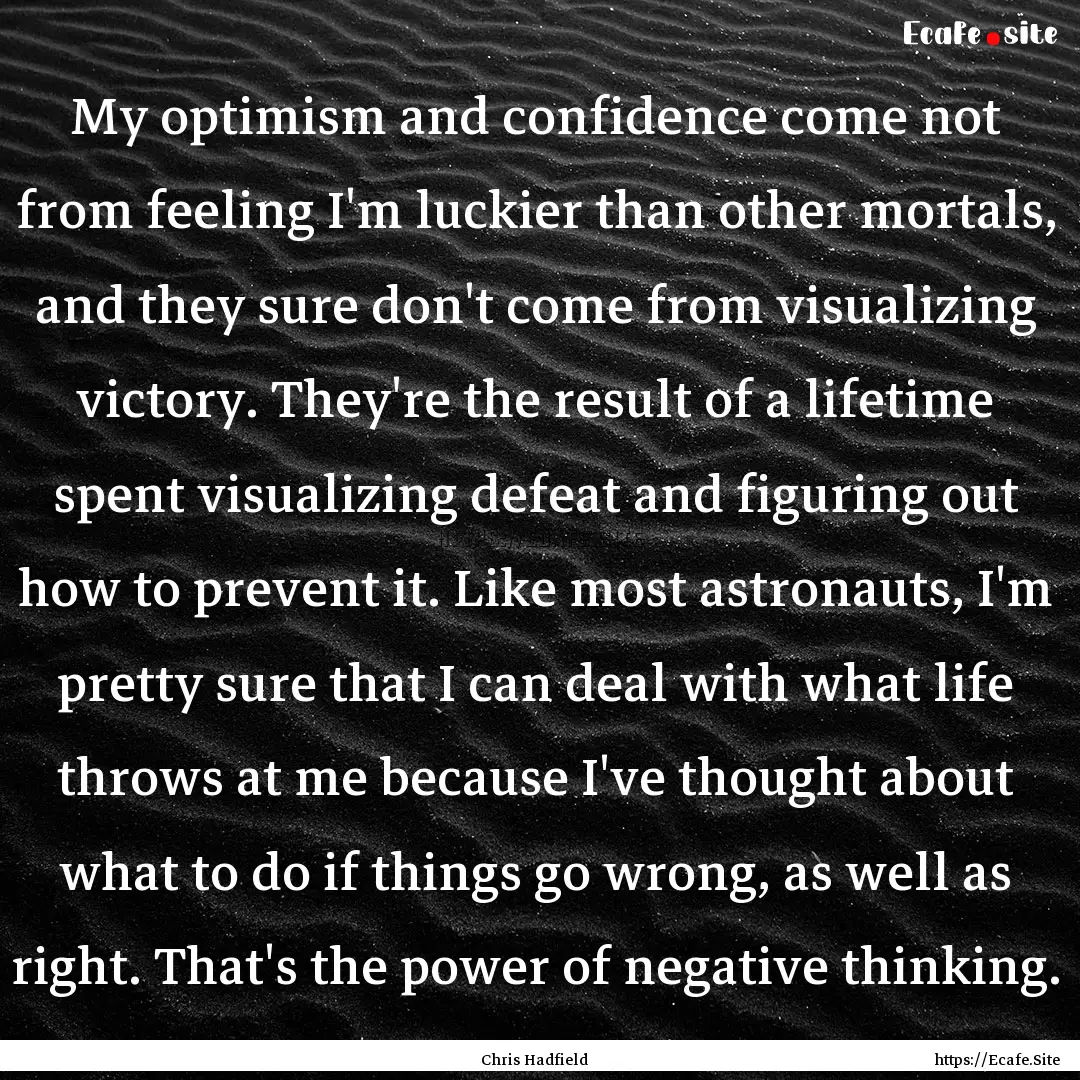 Ecafe.site

My optimism and confidence come not from feeling I'm luckier than other mortals, and they sure don't come from visualizing victory. They're the result of a lifetime spent visualizing defeat and figuring out how to prevent it. Like most astronauts, I'm pretty sure that I can deal with what life throws at me because I've thought about what to do if things go wrong, as well as right. That's the power of negative thinking.

Chris Hadfield

https://Ecafe.Site